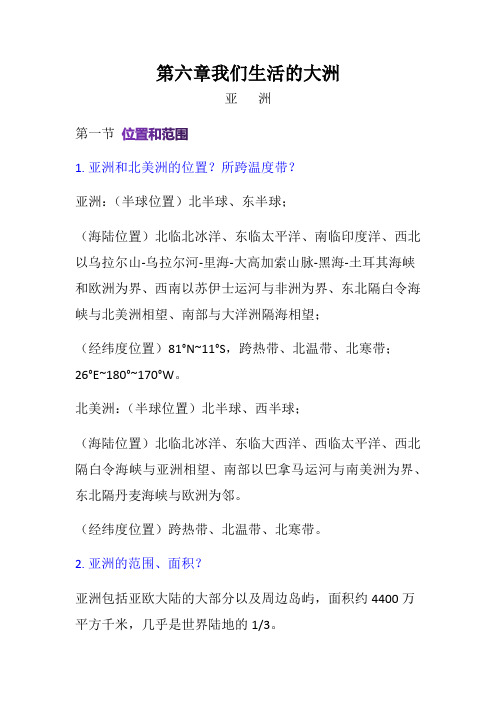 第六章我们生活的大洲

亚　洲

第一节 位置和范围

1. 亚洲和北美洲的位置？所跨温度带？

亚洲：（半球位置）北半球、东半球；

（海陆位置）北临北冰洋、东临太平洋、南临印度洋、西北以乌拉尔山-乌拉尔河-里海-大高加索山脉-黑海-土耳其海峡和欧洲为界、西南以苏伊士运河与非洲为界、东北隔白令海峡与北美洲相望、南部与大洋洲隔海相望；

（经纬度位置）81°N~11°S，跨热带、北温带、北寒带；26°E~180°~170°W。

北美洲：（半球位置）北半球、西半球；

（海陆位置）北临北冰洋、东临大西洋、西临太平洋、西北隔白令海峡与亚洲相望、南部以巴拿马运河与南美洲为界、东北隔丹麦海峡与欧洲为邻。

（经纬度位置）跨热带、北温带、北寒带。

2. 亚洲的范围、面积？

亚洲包括亚欧大陆的大部分以及周边岛屿，面积约 4400 万平方千米，几乎是世界陆地的 1/3。